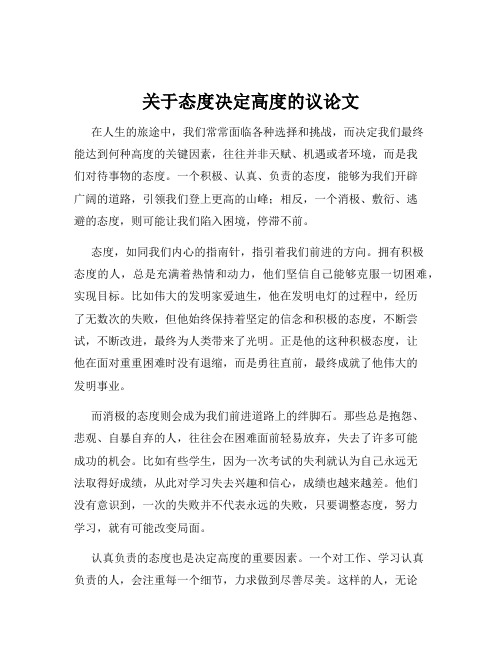 关于态度决定高度的议论文

在人生的旅途中，我们常常面临各种选择和挑战，而决定我们最终能达到何种高度的关键因素，往往并非天赋、机遇或者环境，而是我们对待事物的态度。一个积极、认真、负责的态度，能够为我们开辟广阔的道路，引领我们登上更高的山峰；相反，一个消极、敷衍、逃避的态度，则可能让我们陷入困境，停滞不前。

态度，如同我们内心的指南针，指引着我们前进的方向。拥有积极态度的人，总是充满着热情和动力，他们坚信自己能够克服一切困难，实现目标。比如伟大的发明家爱迪生，他在发明电灯的过程中，经历了无数次的失败，但他始终保持着坚定的信念和积极的态度，不断尝试，不断改进，最终为人类带来了光明。正是他的这种积极态度，让他在面对重重困难时没有退缩，而是勇往直前，最终成就了他伟大的发明事业。

而消极的态度则会成为我们前进道路上的绊脚石。那些总是抱怨、悲观、自暴自弃的人，往往会在困难面前轻易放弃，失去了许多可能成功的机会。比如有些学生，因为一次考试的失利就认为自己永远无法取得好成绩，从此对学习失去兴趣和信心，成绩也越来越差。他们没有意识到，一次的失败并不代表永远的失败，只要调整态度，努力学习，就有可能改变局面。

认真负责的态度也是决定高度的重要因素。一个对工作、学习认真负责的人，会注重每一个细节，力求做到尽善尽美。这样的人，无论